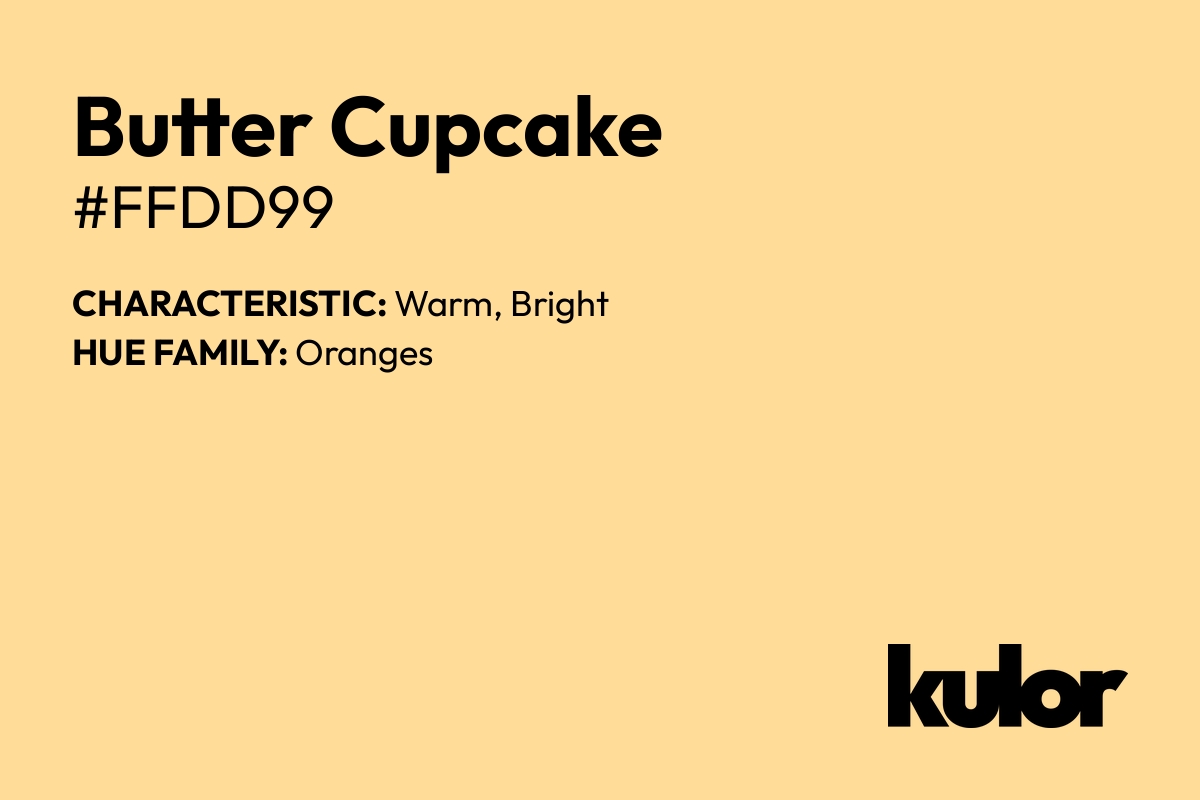 Butter Cupcake
#FFDD99

CHARACTERISTIC: Warm, Bright
HUE FAMILY: Oranges

kulor